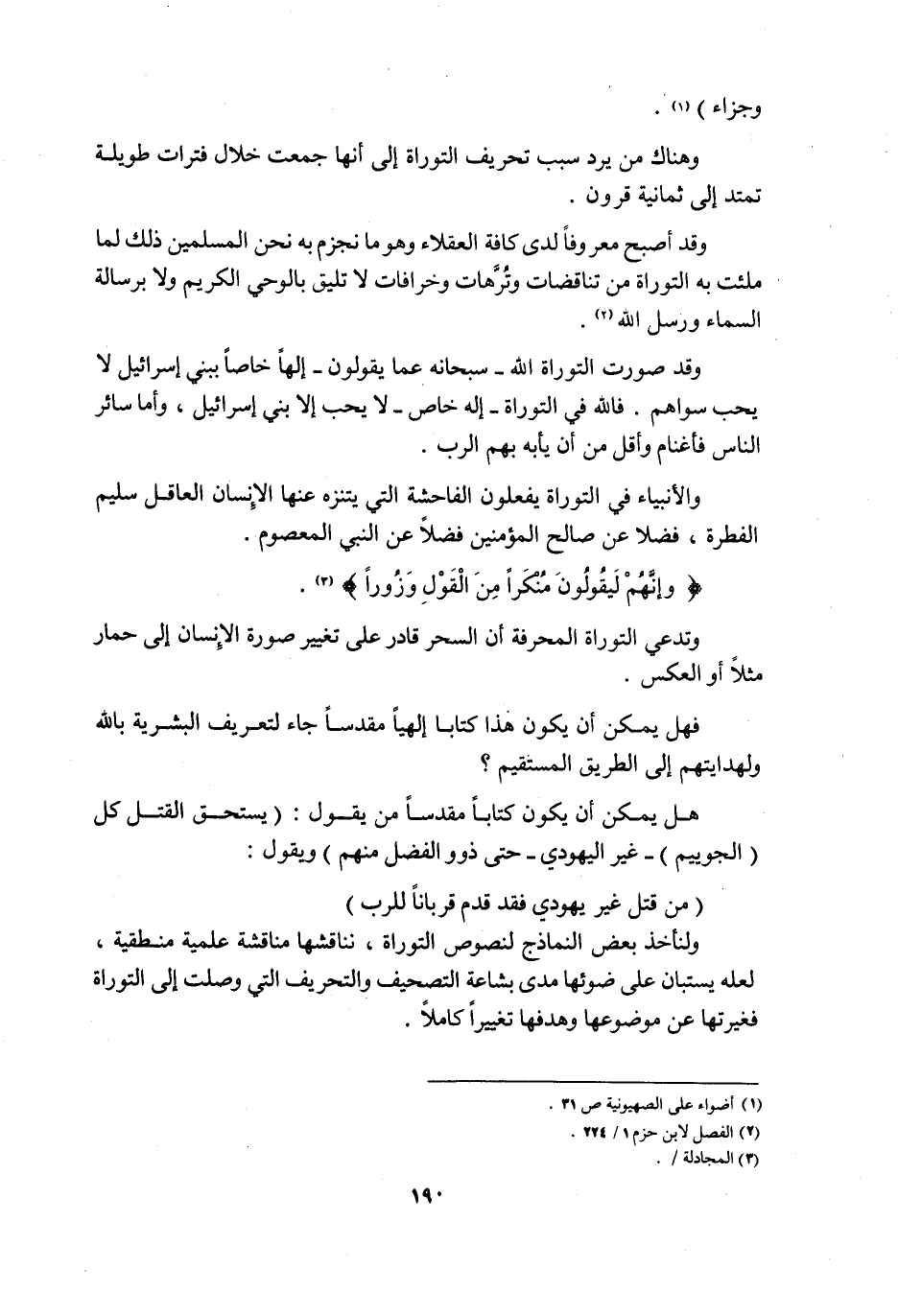 وجزاء ) (١) .

وهناك من يرد سبب تحريف التوراة إلى أنها جمعت خلال فترات طويلة تمتد إلى ثمانية قرون .

وقد أصبح معروفاً لدى كافة العقلاء وهو ما نجزم به نحن المسلمين ذلك لما ملئت به التوراة من تناقضات وتُرَّهات وخرافات لا تليق بالوحي الكريم ولا برسالة السماء ورسل الله (٢) .

وقد صورت التوراة الله ـ سبحانه عما يقولون ـ إلهاً خاصاً ببني إسرائيل لا يحب سواهم . فالله في التوراة ـ إله خاص ـ لا يحب إلا بني إسرائيل ، وأما سائر الناس فأغنام وأقل من أن يأبه بهم الرب .

والأنبياء في التوراة يفعلون الفاحشة التي يتنزه عنها الإنسان العاقل سليم الفطرة ، فضلا عن صالح المؤمنين فضلاً عن النبي المعصوم .

﴿ وإنَّهُمْ لَيَقُولُونَ مُنْكَراً مِنَ الْقَوْلِ وَزُوراً ﴾ (٣) .

وتدعي التوراة المحرفة أن السحر قادر على تغيير صورة الإنسان إلى حمار مثلاً أو العكس .

فهل يمكن أن يكون هذا كتابا إلهياً مقدساً جاء لتعريف البشرية بالله ولهدايتهم إلى الطريق المستقيم ؟

هل يمكن أن يكون كتاباً مقدساً من يقول : ( يستحق القتل كل ( الجوييم ) ـ غير اليهودي ـ حتى ذوو الفضل منهم ) ويقول :

( من قتل غير يهودي فقد قدم قرباناً للرب )

ولنأخذ بعض النماذج لنصوص التوراة ، نناقشها مناقشة علمية منطقية ، لعله يستبان على ضوئها مدى بشاعة التصحيف والتحريف التي وصلت إلى التوراة فغيرتها عن موضوعها وهدفها تغييراً كاملاً .

(١) أضواء على الصهيونية ص ٣١ .
(٢) الفصل لابن حزم ١ / ٢٢٤ .
(٣) المجادلة / .

١٩٠